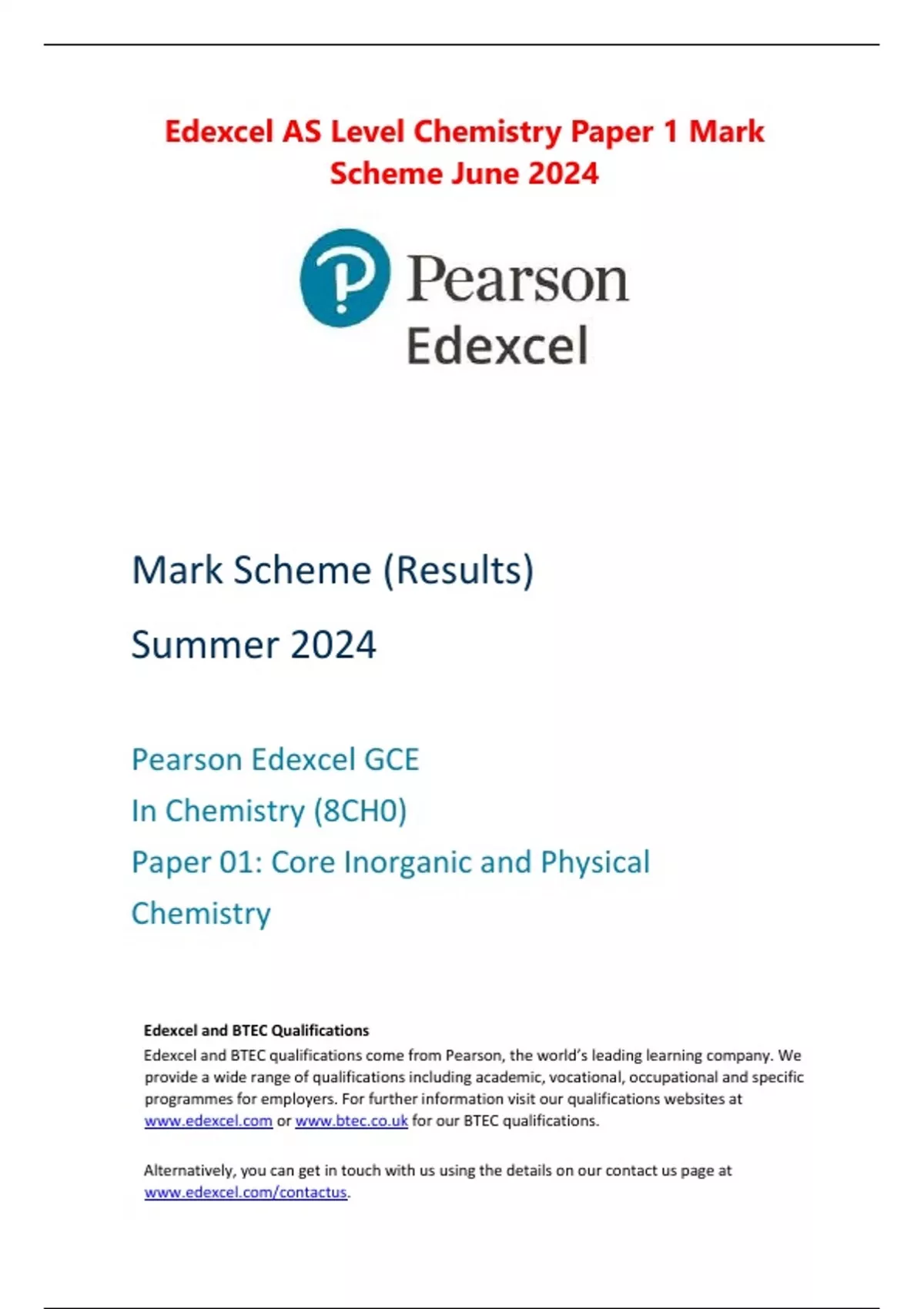 Edexcel AS Level Chemistry Paper 1 Mark Scheme June 2024

Pearson
Edexcel

Mark Scheme (Results)

Summer 2024

Pearson Edexcel GCE

In Chemistry (8CH0)

Paper 01: Core Inorganic and Physical Chemistry

Edexcel and BTEC Qualifications
Edexcel and BTEC qualifications come from Pearson, the world's leading learning company. We provide a wide range of qualifications including academic, vocational, occupational and specific programmes for employers. For further information visit our qualifications websites at www.edexcel.com or www.btec.co.uk for our BTEC qualifications.

Alternatively, you can get in touch with us using the details on our contact us page at www.edexcel.com/contactus.